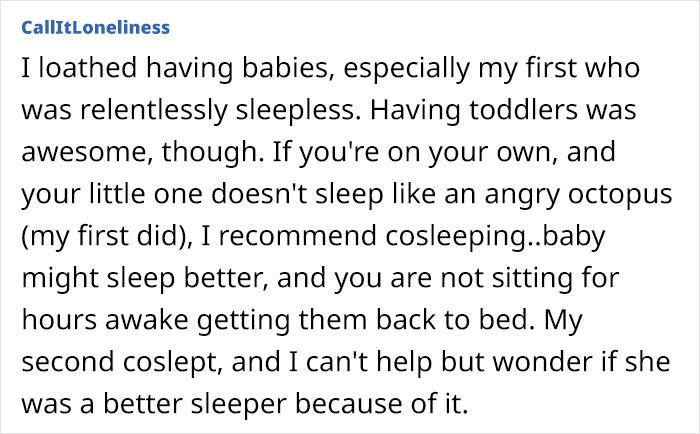 CallItLoneliness

I loathed having babies, especially my first who was relentlessly sleepless. Having toddlers was awesome, though. If you're on your own, and your little one doesn't sleep like an angry octopus (my first did), I recommend cosleeping..baby might sleep better, and you are not sitting for hours awake getting them back to bed. My second coslept, and I can't help but wonder if she was a better sleeper because of it.